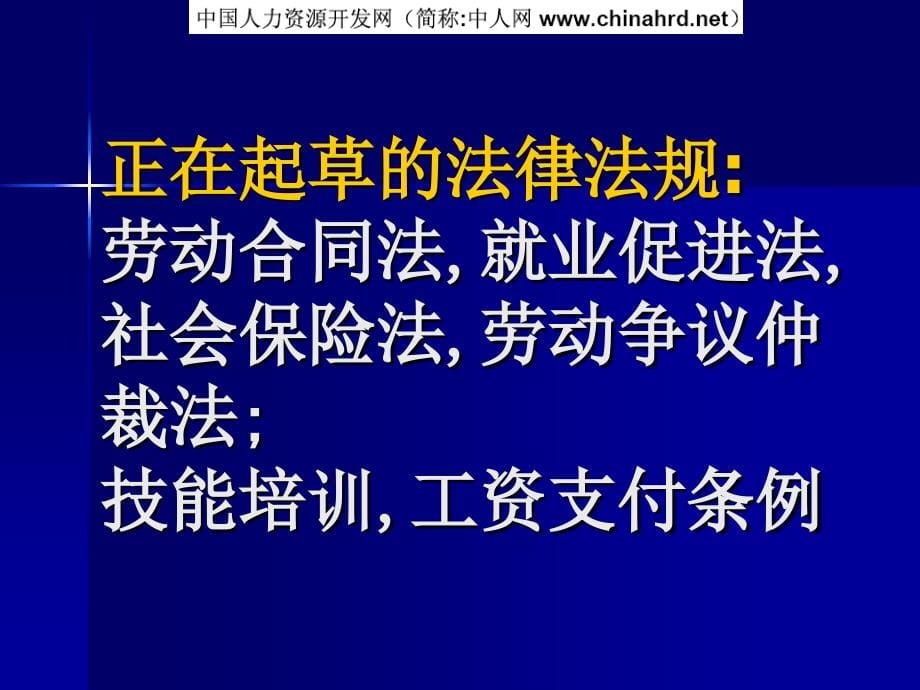 中国人力资源开发网（简称:中人网 www.chinahrd.net）

正在起草的法律法规:
劳动合同法, 就业促进法, 社会保险法, 劳动争议仲裁法;
技能培训, 工资支付条例